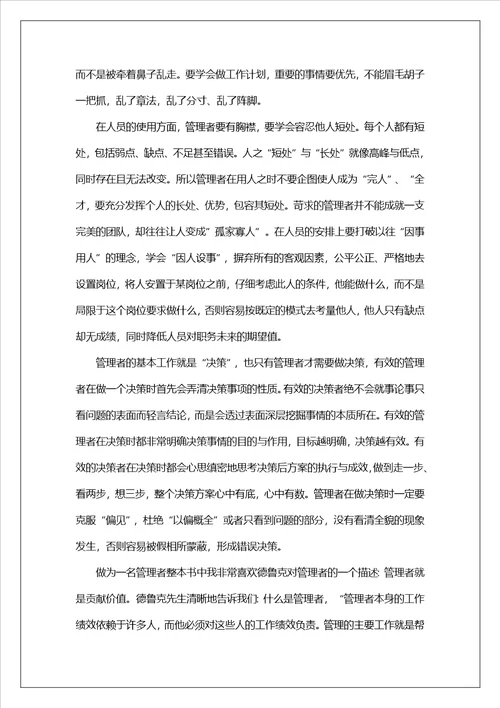 而不是被牵着鼻子乱走。要学会做工作计划，重要的事情要优先，不能眉毛胡子一把抓，乱了章法，乱了分寸、乱了阵脚。

在人员的使用方面，管理者要有胸襟，要学会容忍他人短处。每个人都有短处，包括弱点、缺点、不足甚至错误。人之“短处”与“长处”就像高峰与低点，同时存在且无法改变。所以管理者在用人之时不要企图使人成为“完人”、“全才，要充分发挥个人的长处、优势，包容其短处。苛求的管理者并不能成就一支完美的团队，却往往让人变成“孤家寡人”。在人员的安排上要打破以往“因事用人”的理念，学会“因人设事”，摒弃所有的客观因素，公平公正、严格地去设置岗位，将人安置于某岗位之前，仔细考虑此人的条件，他能做什么，而不是局限于这个岗位要求做什么，否则容易按既定的模式去考量他人，他人只有缺点却无成绩，同时降低人员对职务未来的期望值。

管理者的基本工作就是“决策”，也只有管理者才需要做决策，有效的管理者在做一个决策时首先会弄清决策事项的性质。有效的决策者绝不会就事论事只看问题的表面而轻言结论，而是会透过表面深层挖掘事情的本质所在。有效的管理者在决策时都非常明确决策事情的目的与作用，目标越明确，决策越有效。有效的决策者在决策时都会心思缜密地思考决策后方案的执行与成效，做到走一步、看两步，想三步，整个决策方案心中有底，心中有数。管理者在做决策时一定要克服“偏见”，杜绝“以偏概全”或者只看到问题的部分，没有看清全貌的现象发生，否则容易被假相所蒙蔽，形成错误决策。

做为一名管理者整本书中我非常喜欢德鲁克对管理者的一个描述 管理者就是贡献价值。德鲁克先生清晰地告诉我们 什么是管理者，“管理者本身的工作绩效依赖于许多人，而他必须对这些人的工作绩效负责。管理的主要工作就是帮